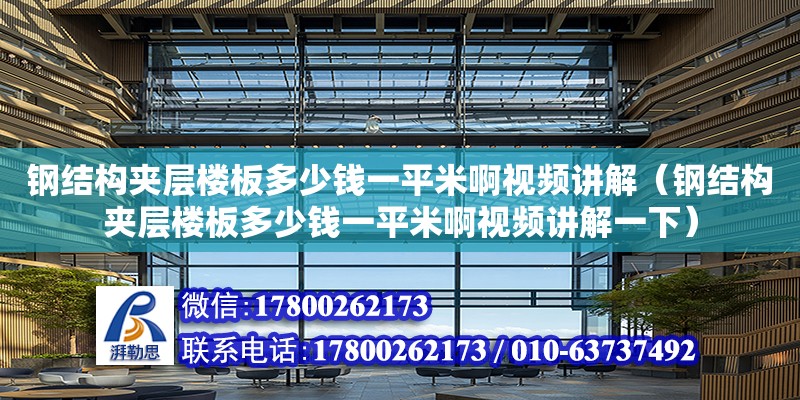 钢结构夹层楼板多少钱一平米啊视频讲解（钢结构夹层楼板多少钱一平米啊视频讲解一下）

湃勒思

微信:17800262173

联系电话:17800262173 / 010-63737492